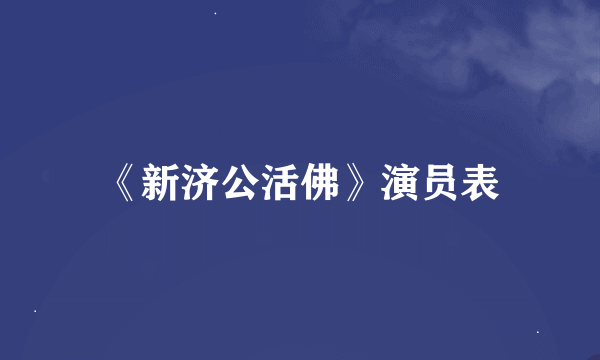 《新济公活佛》演员表